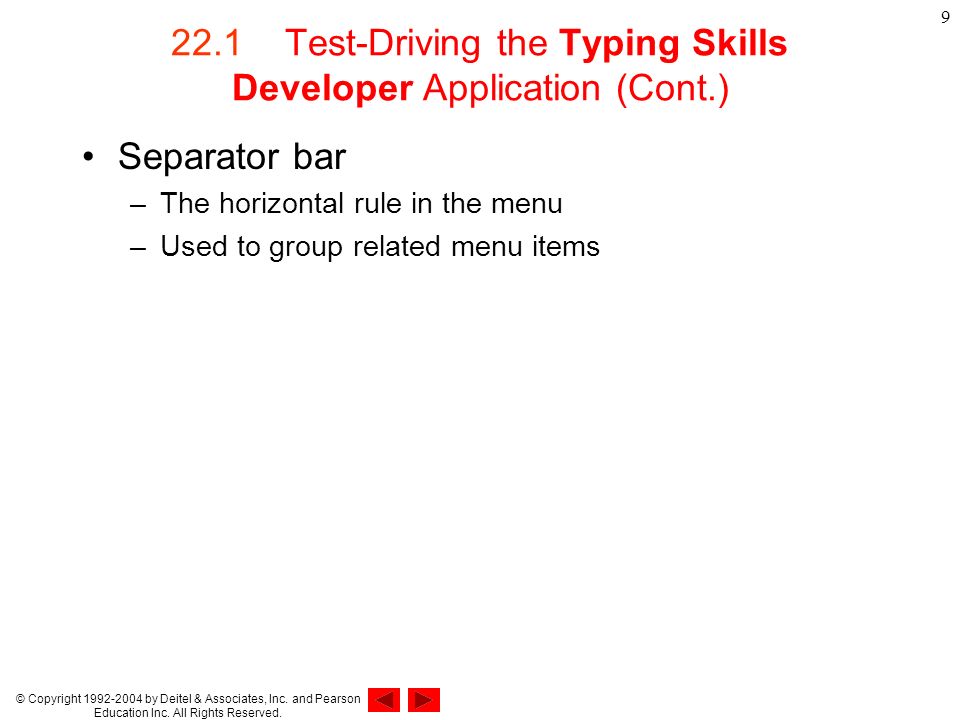 9

22.1 Test-Driving the Typing Skills Developer Application (Cont.)

• Separator bar
– The horizontal rule in the menu
– Used to group related menu items

© Copyright 1992-2004 by Deitel & Associates, Inc. and Pearson Education Inc. All Rights Reserved.